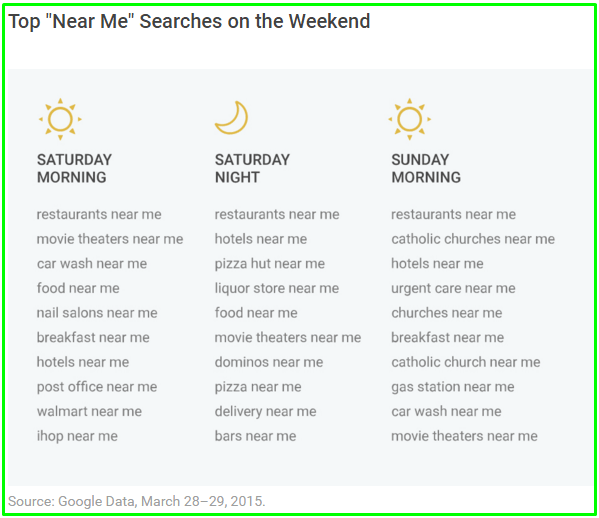 Top "Near Me" Searches on the Weekend

SATURDAY MORNING

restaurants near me
movie theaters near me
car wash near me
food near me
nail salons near me
breakfast near me
hotels near me
post office near me
walmart near me
ihop near me

SATURDAY NIGHT

restaurants near me
hotels near me
pizza hut near me
liquor store near me
food near me
movie theaters near me
dominos near me
pizza near me
delivery near me
bars near me

SUNDAY MORNING

restaurants near me
catholic churches near me
hotels near me
urgent care near me
churches near me
breakfast near me
catholic church near me
gas station near me
car wash near me
movie theaters near me

Source: Google Data, March 28–29, 2015.